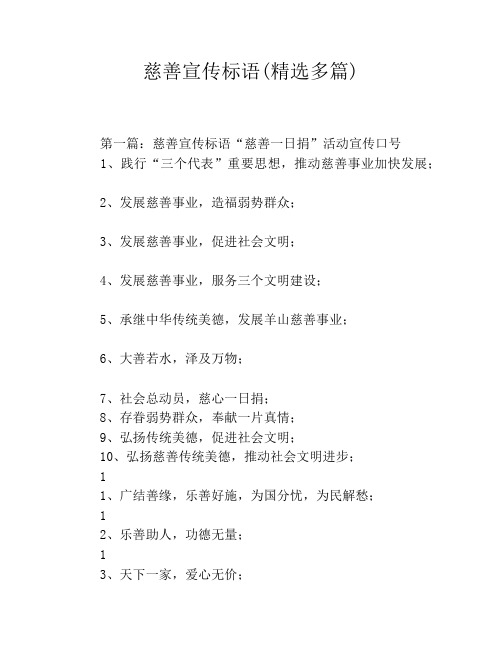 慈善宣传标语(精选多篇)

第一篇：慈善宣传标语“慈善一日捐”活动宣传口号
1、践行“三个代表”重要思想，推动慈善事业加快发展；

2、发展慈善事业，造福弱势群众；

3、发展慈善事业，促进社会文明；

4、发展慈善事业，服务三个文明建设；

5、承继中华传统美德，发展羊山慈善事业；

6、大善若水，泽及万物；

7、社会总动员，慈心一日捐；
8、存眷弱势群众，奉献一片真情；
9、弘扬传统美德，促进社会文明；
10、弘扬慈善传统美德，推动社会文明进步；
1
1、广结善缘，乐善好施，为国分忧，为民解愁；
1
2、乐善助人，功德无量；
1
3、天下一家，爱心无价；